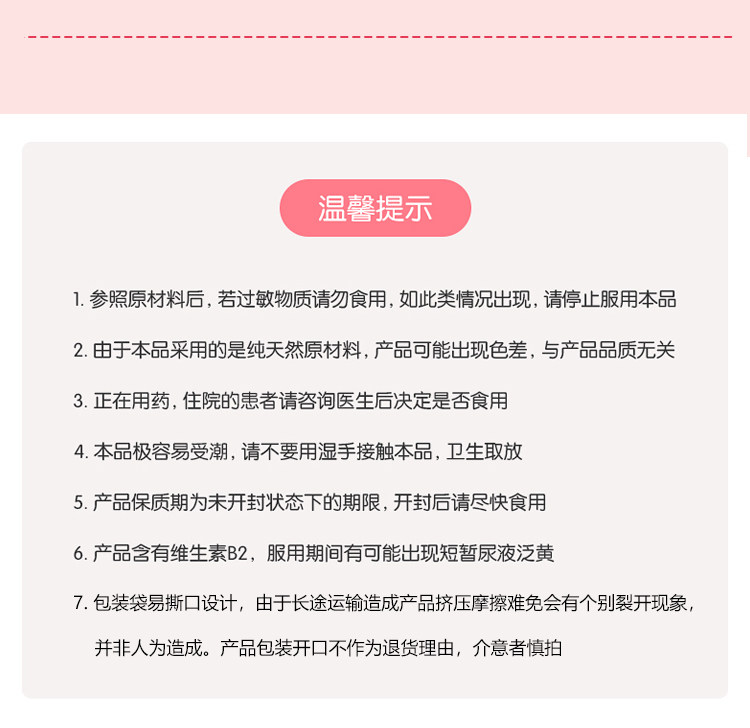 温馨提示

1. 参照原材料后，若过敏物质请勿食用，如此类情况出现，请停止服用本品

2. 由于本品采用的是纯天然原材料，产品可能出现色差，与产品品质无关

3. 正在用药，住院的患者请咨询医生后决定是否食用

4. 本品极容易受潮，请不要用湿手接触本品，卫生取放

5. 产品保质期为未开封状态下的期限，开封后请尽快食用

6. 产品含有维生素B2，服用期间有可能出现短暂尿液泛黄

7. 包装袋易撕口设计，由于长途运输造成产品挤压摩擦难免会有个别裂开现象，并非人为造成。产品包装开口不作为退货理由，介意者慎拍